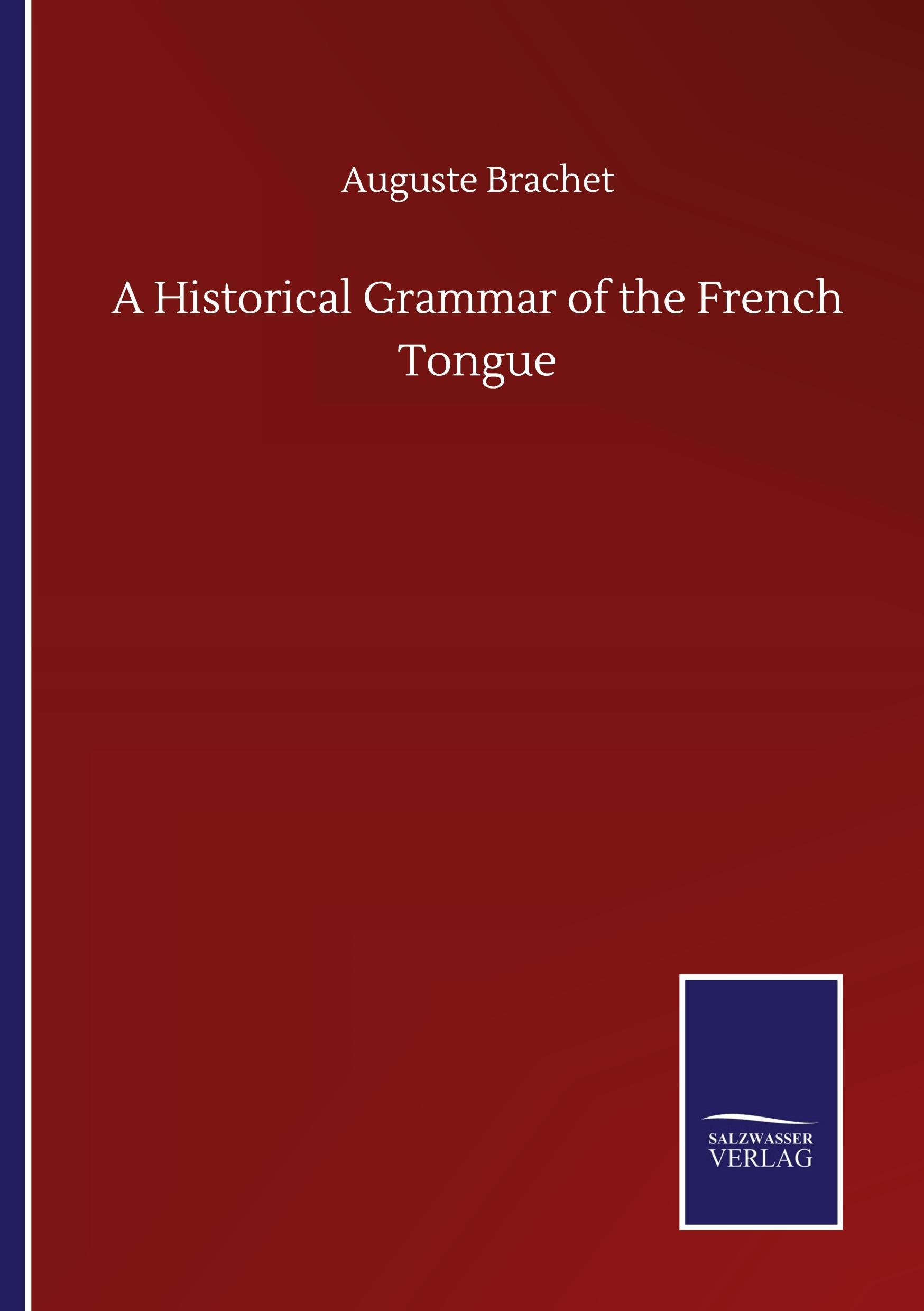 Auguste Brachet

A Historical Grammar of the French Tongue

SALZWASSER
VERLAG